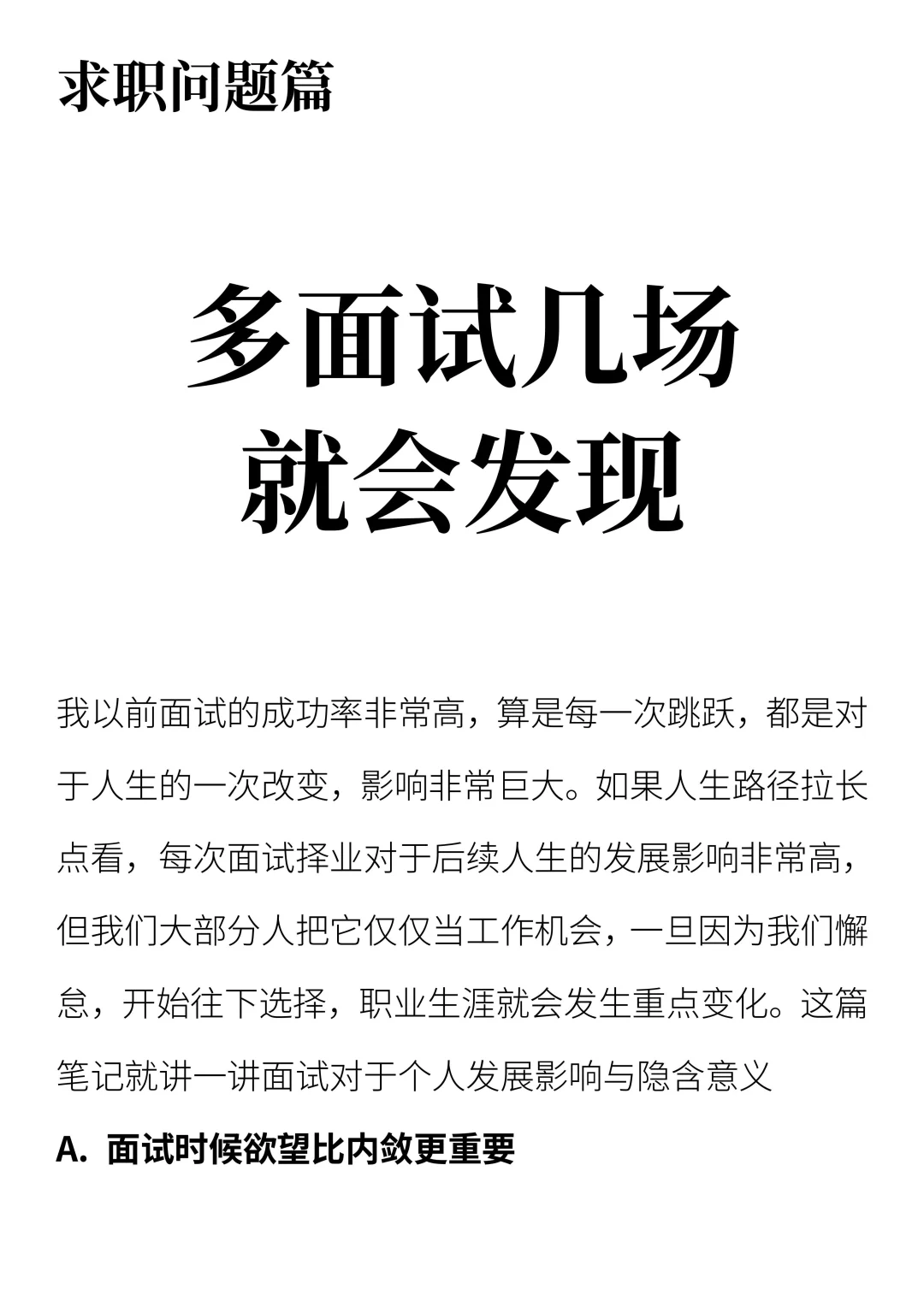 求职问题篇

多面试几场
就会发现

我以前面试的成功率非常高，算是每一次跳跃，都是对于人生的一次改变，影响非常巨大。如果人生路径拉长点看，每次面试择业对于后续人生的发展影响非常高，但我们大部分人把它仅仅当工作机会，一旦因为我们懈怠，开始往下选择，职业生涯就会发生重点变化。这篇笔记就讲一讲面试对于个人发展影响与隐含意义

A. 面试时候欲望比内敛更重要